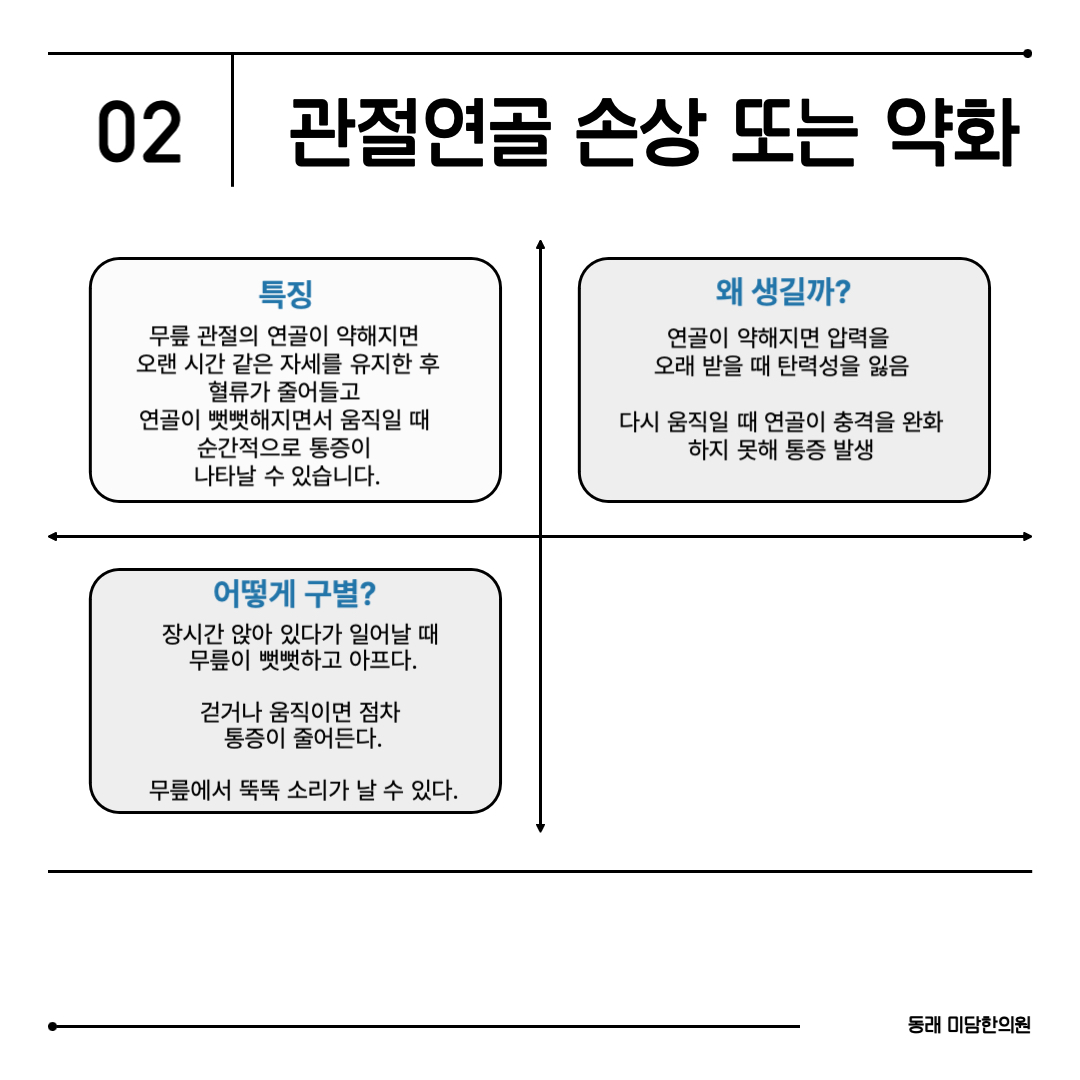 02 관절연골 손상 또는 약화

특징
무릎 관절의 연골이 약해지면
오랜 시간 같은 자세를 유지한 후
혈류가 줄어들고
연골이 뻣뻣해지면서 움직일 때
순간적으로 통증이
나타날 수 있습니다.

왜 생길까?
연골이 약해지면 압력을
오래 받을 때 탄력성을 잃음

다시 움직일 때 연골이 충격을 완화
하지 못해 통증 발생

어떻게 구별?
장시간 앉아 있다가 일어날 때
무릎이 뻣뻣하고 아프다.

걷거나 움직이면 점차
통증이 줄어든다.

무릎에서 뚝뚝 소리가 날 수 있다.

동래 미담한의원